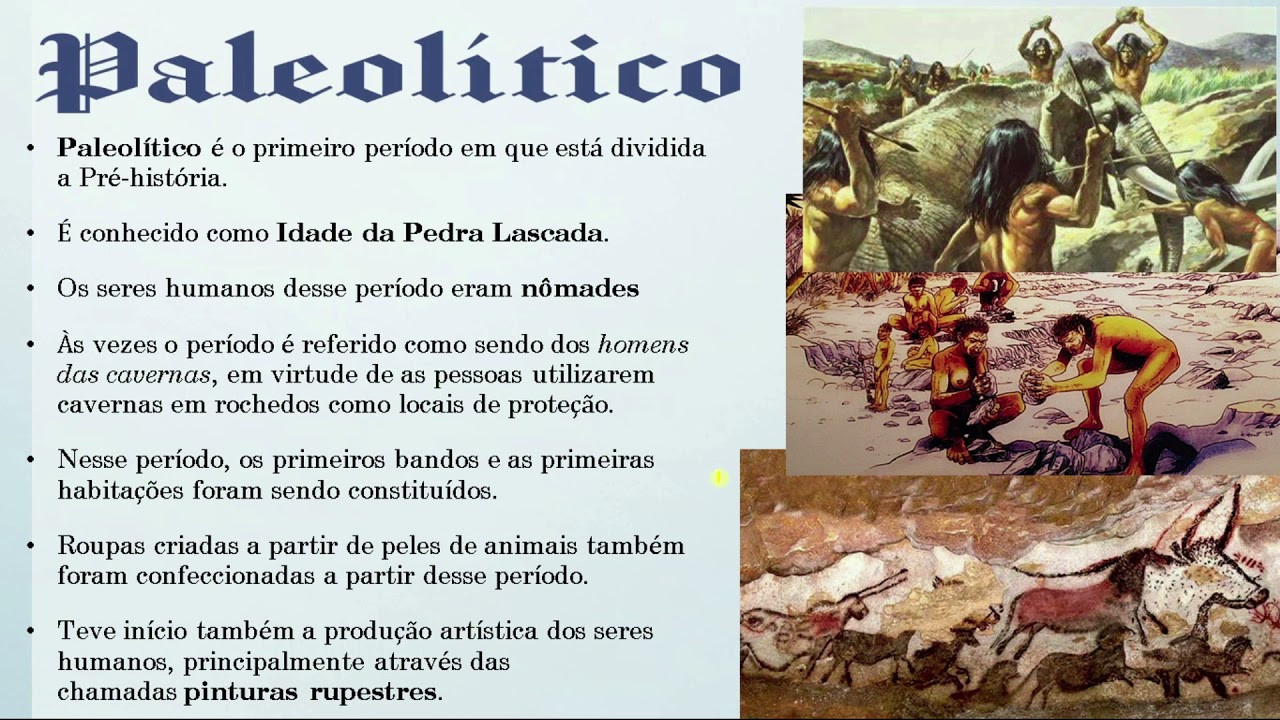 Paleolítico

• Paleolítico é o primeiro período em que está dividida a Pré-história.

• É conhecido como Idade da Pedra Lascada.

• Os seres humanos desse período eram nômades

• Às vezes o período é referido como sendo dos homens das cavernas, em virtude de as pessoas utilizarem cavernas em rochedos como locais de proteção.

• Nesse período, os primeiros bandos e as primeiras habitações foram sendo constituídos.

• Roupas criadas a partir de peles de animais também foram confeccionadas a partir desse período.

• Teve início também a produção artística dos seres humanos, principalmente através das chamadas pinturas rupestres.